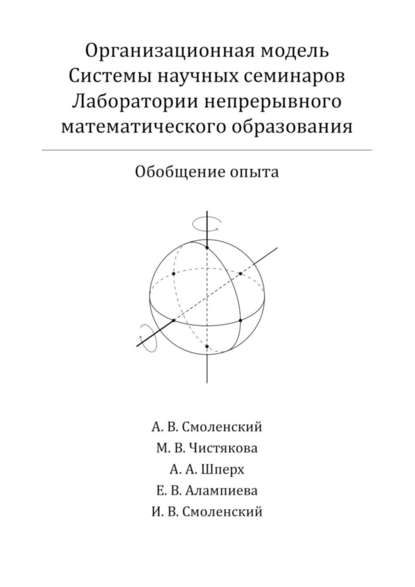 Организационная модель Системы научных семинаров Лаборатории непрерывного математического образования

Обобщение опыта

А. В. Смоленский
М. В. Чистякова
А. А. Шперх
Е. В. Алампиева
И. В. Смоленский